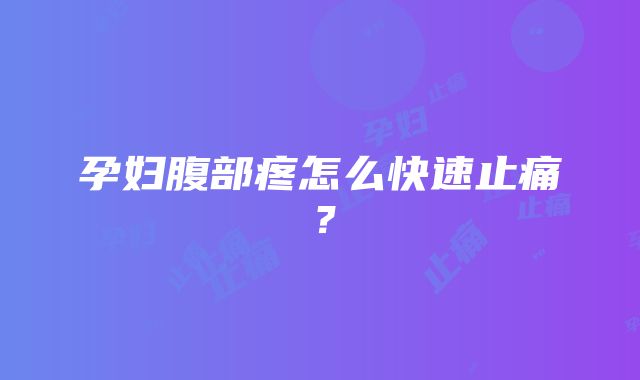 孕妇腹部疼怎么快速止痛？